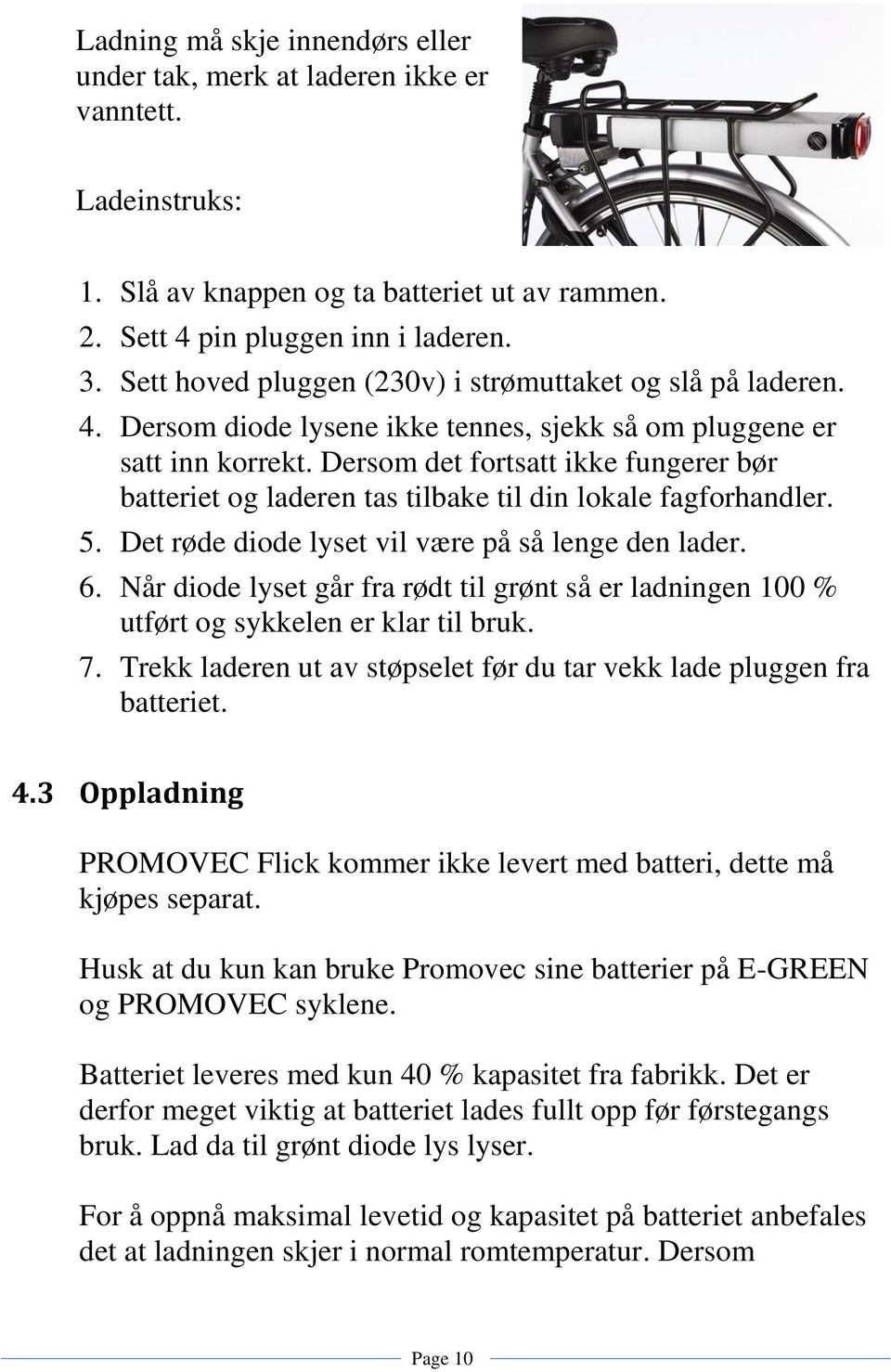 Ladning må skje innendørs eller under tak, merk at laderen ikke er vanntett.

Ladeinstruks:

1. Slå av knappen og ta batteriet ut av rammen.
2. Sett 4 pin pluggen inn i laderen.
3. Sett hoved pluggen (230v) i strømuttaket og slå på laderen.
4. Dersom diode lysene ikke tennes, sjekk så om pluggene er satt inn korrekt. Dersom det fortsatt ikke fungerer bør batteriet og laderen tas tilbake til din lokale fagforhandler.
5. Det røde diode lyset vil være på så lenge den lader.
6. Når diode lyset går fra rødt til grønt så er ladningen 100 % utført og sykkelen er klar til bruk.
7. Trekk laderen ut av støpselet før du tar vekk lade pluggen fra batteriet.

4.3 Oppladning

PROMOVEC Flick kommer ikke levert med batteri, dette må kjøpes separat.

Husk at du kun kan bruke Promovec sine batterier på E-GREEN og PROMOVEC syklene.

Batteriet leveres med kun 40 % kapasitet fra fabrikk. Det er derfor meget viktig at batteriet lades fullt opp før førstegangs bruk. Lad da til grønt diode lys lyser.

For å oppnå maksimal levetid og kapasitet på batteriet anbefales det at ladningen skjer i normal romtemperatur. Dersom

Page 10